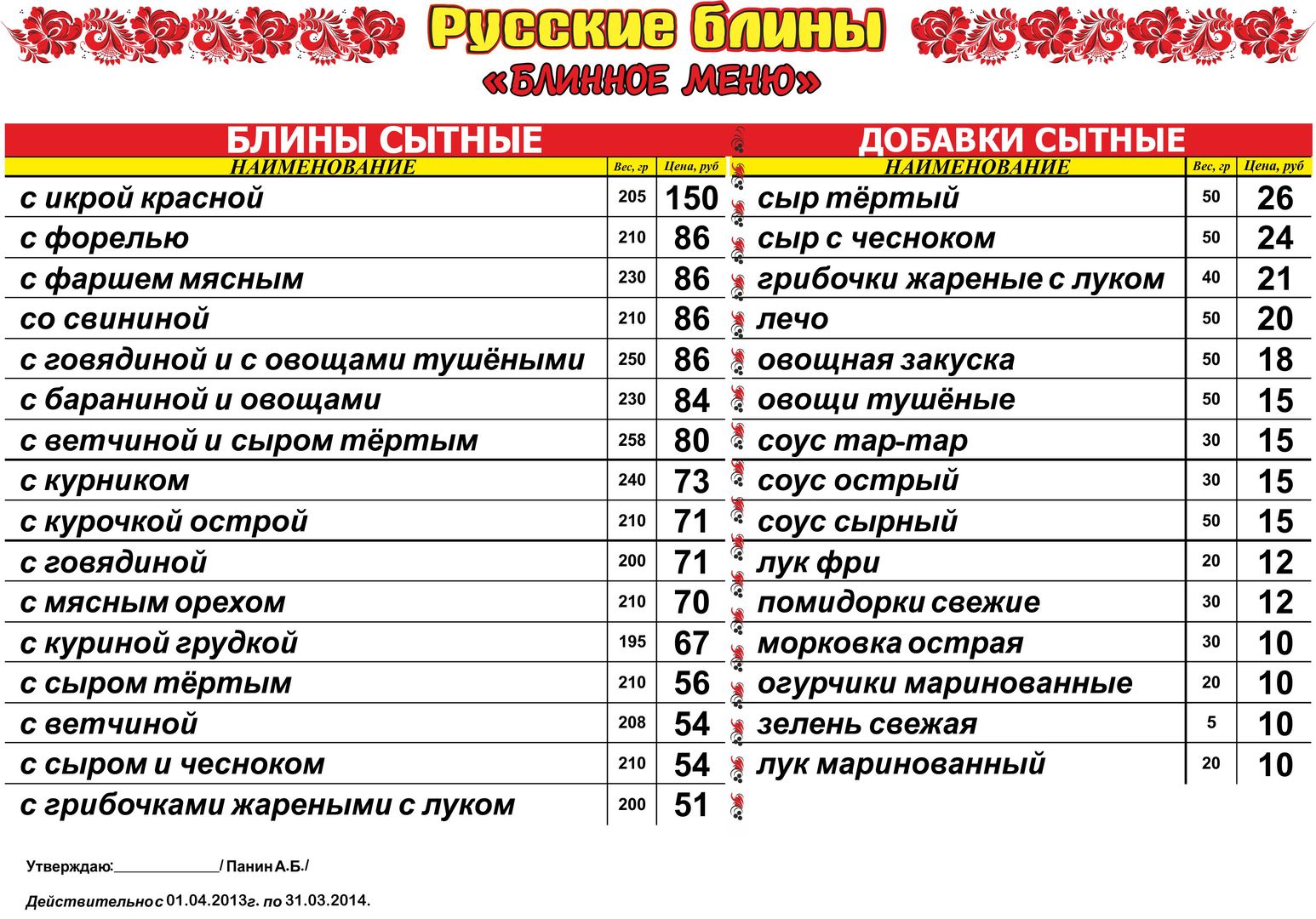 Русские блины
«БЛИННОЕ МЕНЮ»

БЛИНЫ СЫТНЫЕ

| НАИМЕНОВАНИЕ | Вес, гр | Цена, руб |
|---|---|---|
| с икрой красной | 205 | 150 |
| с форелью | 210 | 86 |
| с фаршем мясным | 230 | 86 |
| со свининой | 210 | 86 |
| с говядиной и с овощами тушёными | 250 | 86 |
| с бараниной и овощами | 230 | 84 |
| с ветчиной и сыром тёртым | 258 | 80 |
| с курником | 240 | 73 |
| с курочкой острой | 210 | 71 |
| с говядиной | 200 | 71 |
| с мясным орехом | 210 | 70 |
| с куриной грудкой | 195 | 67 |
| с сыром тёртым | 210 | 56 |
| с ветчиной | 208 | 54 |
| с сыром и чесноком | 210 | 54 |
| с грибочками жареными с луком | 200 | 51 |

ДОБАВКИ СЫТНЫЕ

| НАИМЕНОВАНИЕ | Вес, гр | Цена, руб |
|---|---|---|
| сыр тёртый | 50 | 26 |
| сыр с чесноком | 50 | 24 |
| грибочки жареные с луком | 40 | 21 |
| лечо | 50 | 20 |
| овощная закуска | 50 | 18 |
| овощи тушёные | 50 | 15 |
| соус тар-тар | 30 | 15 |
| соус острый | 30 | 15 |
| соус сырный | 50 | 15 |
| лук фри | 20 | 12 |
| помидорки свежие | 30 | 12 |
| морковка острая | 30 | 10 |
| огурчики маринованные | 20 | 10 |
| зелень свежая | 5 | 10 |
| лук маринованный | 20 | 10 |

Утверждаю:____________/ Панин А.Б./

Действительно с 01.04.2013г. по 31.03.2014.